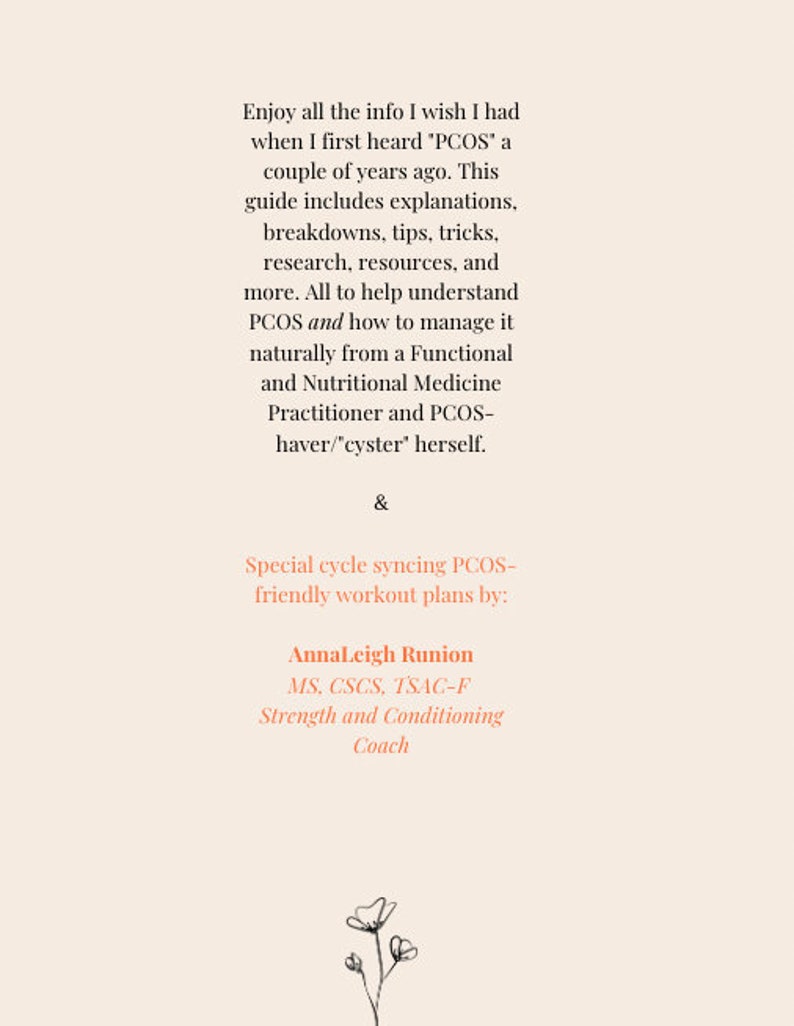 Enjoy all the info I wish I had when I first heard "PCOS" a couple of years ago. This guide includes explanations, breakdowns, tips, tricks, research, resources, and more. All to help understand PCOS and how to manage it naturally from a Functional and Nutritional Medicine Practitioner and PCOS-haver/"cyster" herself.

&

Special cycle syncing PCOS-friendly workout plans by:

AnnaLeigh Runion
MS, CSCS, TSAC-F
Strength and Conditioning Coach